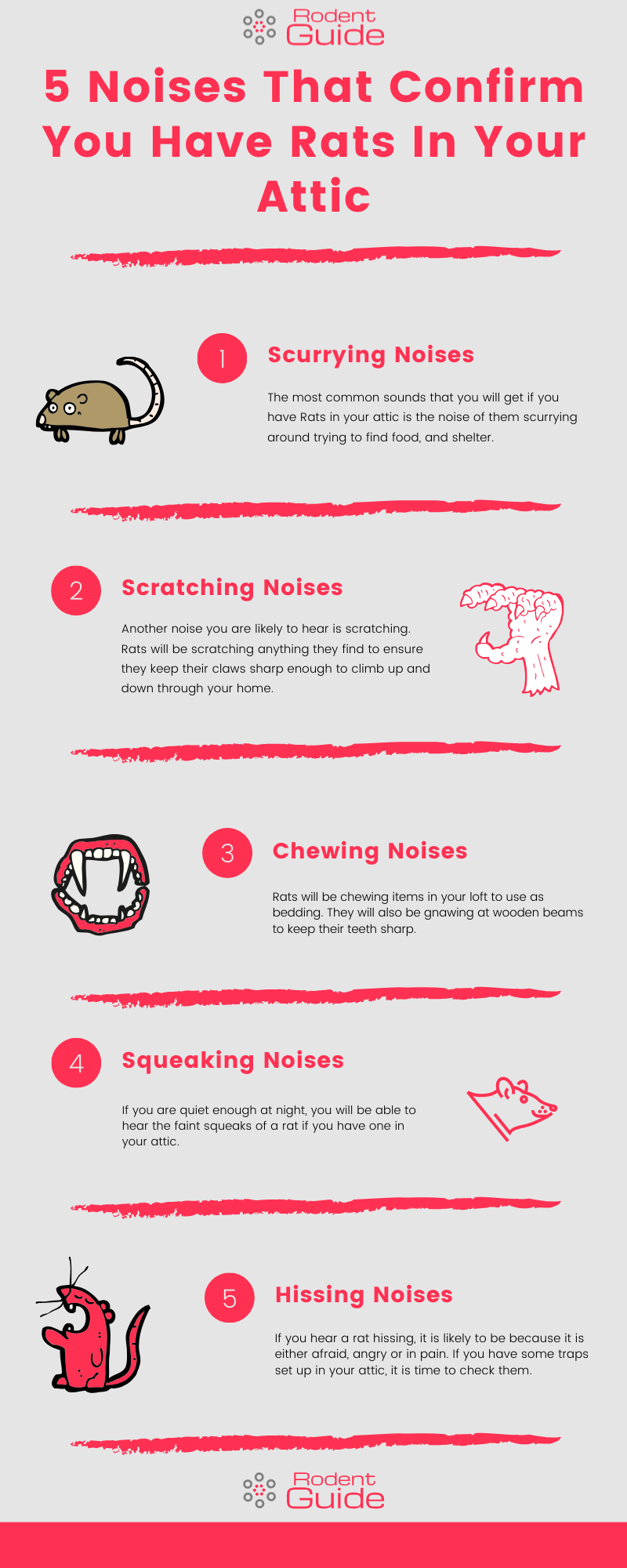 Rodent Guide

5 Noises That Confirm You Have Rats In Your Attic

1

Scurrying Noises

The most common sounds that you will get if you have Rats in your attic is the noise of them scurrying around trying to find food, and shelter.

2

Scratching Noises

Another noise you are likely to hear is scratching. Rats will be scratching anything they find to ensure they keep their claws sharp enough to climb up and down through your home.

3

Chewing Noises

Rats will be chewing items in your loft to use as bedding. They will also be gnawing at wooden beams to keep their teeth sharp.

4

Squeaking Noises

If you are quiet enough at night, you will be able to hear the faint squeaks of a rat if you have one in your attic.

5

Hissing Noises

If you hear a rat hissing, it is likely to be because it is either afraid, angry or in pain. If you have some traps set up in your attic, it is time to check them.

Rodent Guide